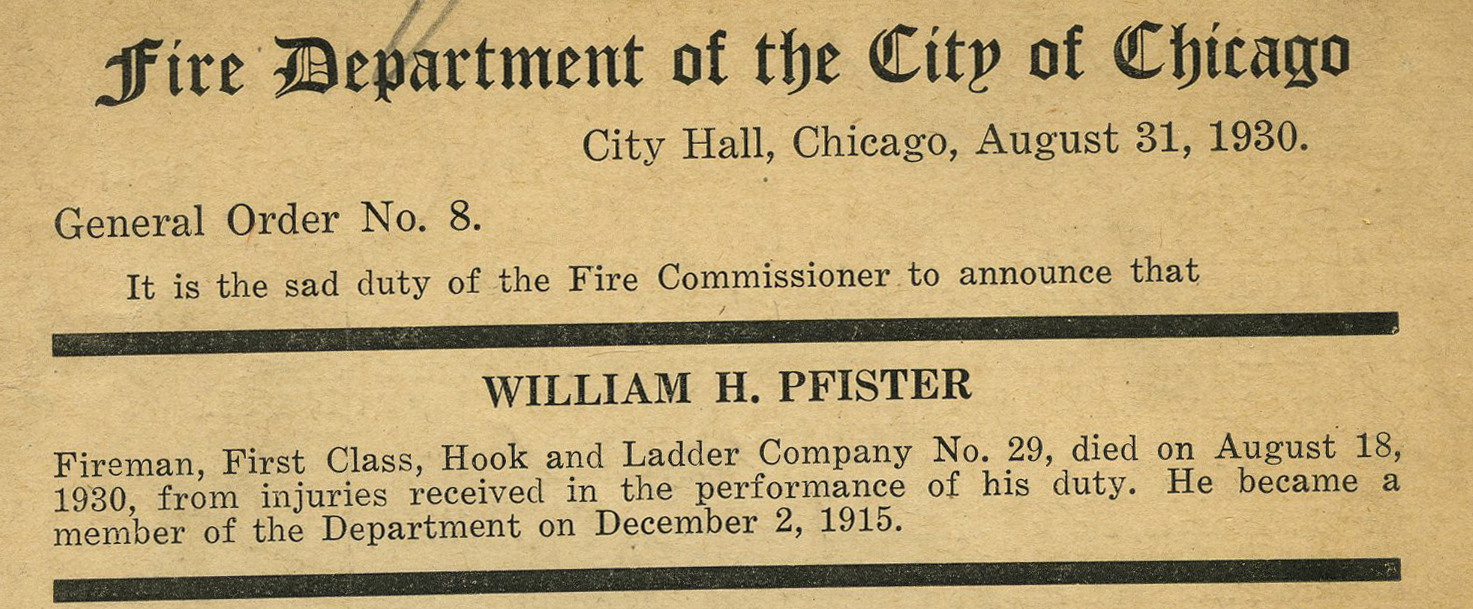 Fire Department of the City of Chicago

City Hall, Chicago, August 31, 1930.

General Order No. 8.

It is the sad duty of the Fire Commissioner to announce that

WILLIAM H. PFISTER

Fireman, First Class, Hook and Ladder Company No. 29, died on August 18, 1930, from injuries received in the performance of his duty. He became a member of the Department on December 2, 1915.